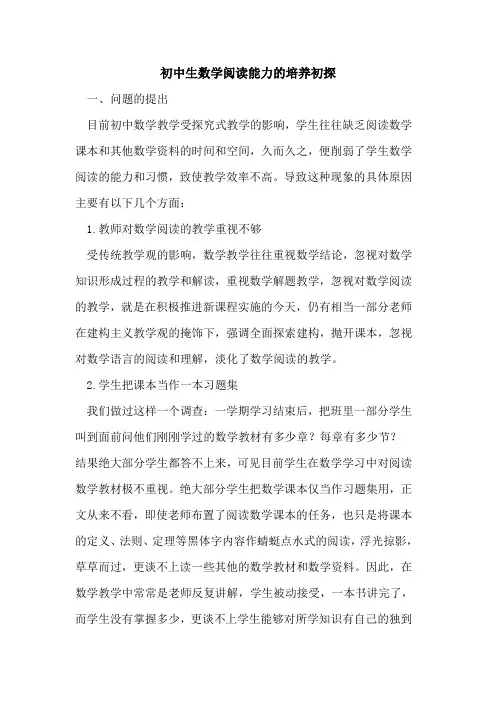 初中生数学阅读能力的培养初探

一、问题的提出

目前初中数学教学受探究式教学的影响，学生往往缺乏阅读数学课本和其他数学资料的时间和空间，久而久之，便削弱了学生数学阅读的能力和习惯，致使教学效率不高。导致这种现象的具体原因主要有以下几个方面：

1.教师对数学阅读的教学重视不够

受传统教学观的影响，数学教学往往重视数学结论，忽视对数学知识形成过程的教学和解读，重视数学解题教学，忽视对数学阅读的教学，就是在积极推进新课程实施的今天，仍有相当一部分老师在建构主义教学观的掩饰下，强调全面探索建构，抛开课本，忽视对数学语言的阅读和理解，淡化了数学阅读的教学。

2.学生把课本当作一本习题集

我们做过这样一个调查：一学期学习结束后，把班里一部分学生叫到面前问他们刚刚学过的数学教材有多少章？每章有多少节？结果绝大部分学生都答不上来，可见目前学生在数学学习中对阅读数学教材极不重视。绝大部分学生把数学课本仅当作习题集用，正文从来不看，即使老师布置了阅读数学课本的任务，也只是将课本的定义、法则、定理等黑体字内容作蜻蜓点水式的阅读，浮光掠影，草草而过，更谈不上读一些其他的数学教材和数学资料。因此，在数学教学中常常是老师反复讲解，学生被动接受，一本书讲完了，而学生没有掌握多少，更谈不上学生能够对所学知识有自己的独到